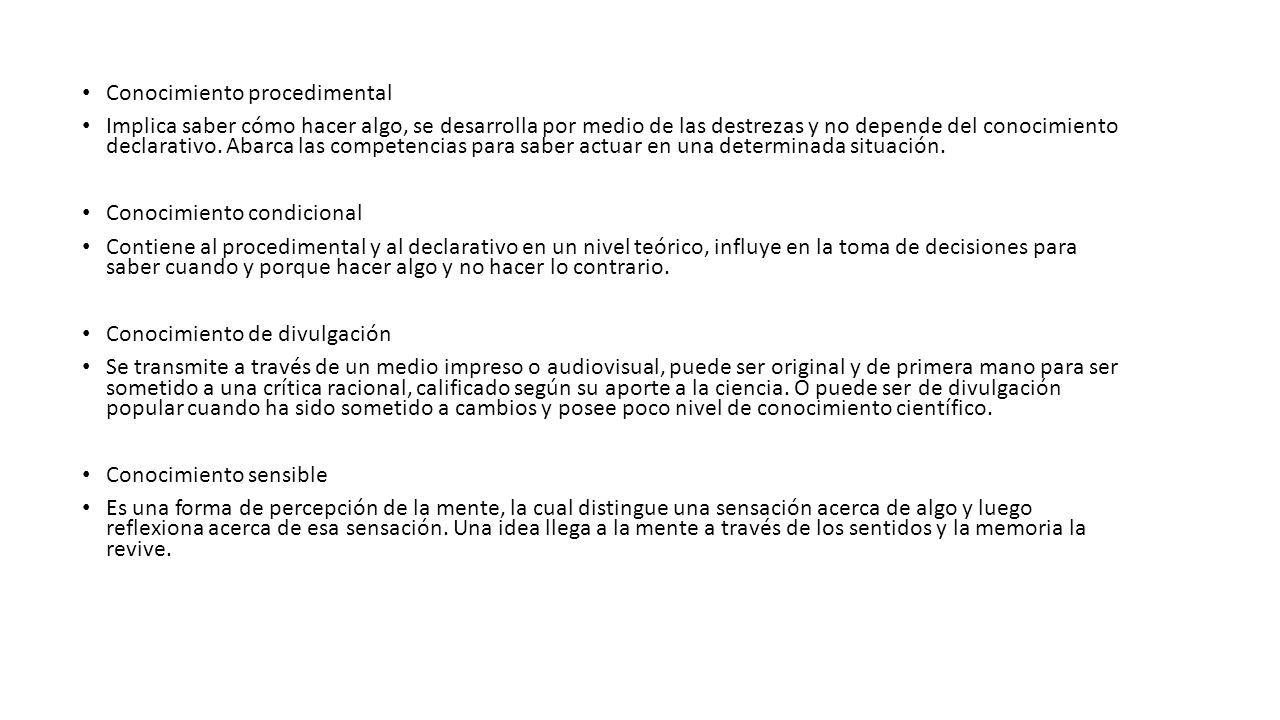 • Conocimiento procedimental

• Implica saber cómo hacer algo, se desarrolla por medio de las destrezas y no depende del conocimiento declarativo. Abarca las competencias para saber actuar en una determinada situación.

• Conocimiento condicional

• Contiene al procedimental y al declarativo en un nivel teórico, influye en la toma de decisiones para saber cuando y porque hacer algo y no hacer lo contrario.

• Conocimiento de divulgación

• Se transmite a través de un medio impreso o audiovisual, puede ser original y de primera mano para ser sometido a una crítica racional, calificado según su aporte a la ciencia. O puede ser de divulgación popular cuando ha sido sometido a cambios y posee poco nivel de conocimiento científico.

• Conocimiento sensible

• Es una forma de percepción de la mente, la cual distingue una sensación acerca de algo y luego reflexiona acerca de esa sensación. Una idea llega a la mente a través de los sentidos y la memoria la revive.